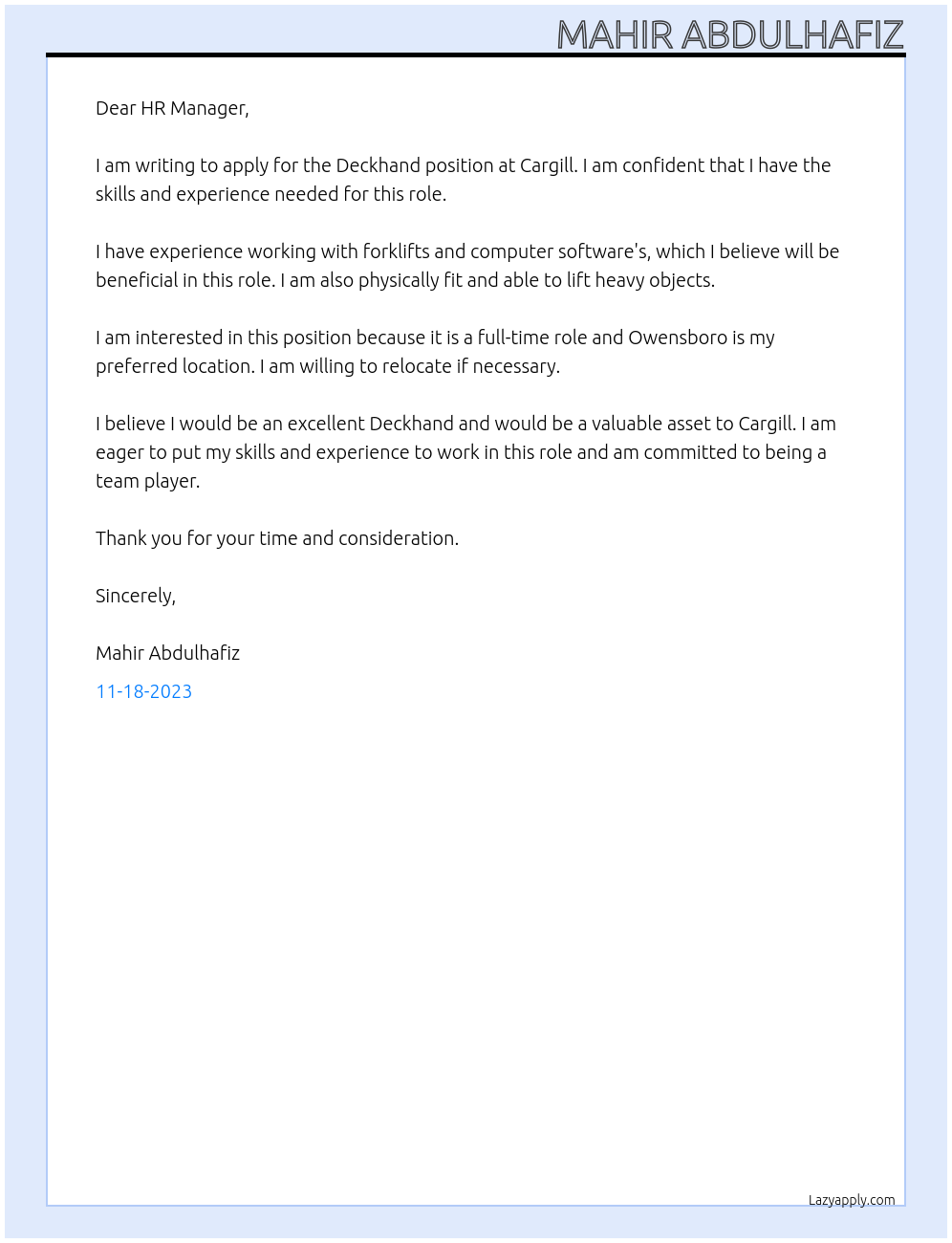 MAHIR ABDULHAFIZ

Dear HR Manager,

I am writing to apply for the Deckhand position at Cargill. I am confident that I have the skills and experience needed for this role.

I have experience working with forklifts and computer software's, which I believe will be beneficial in this role. I am also physically fit and able to lift heavy objects.

I am interested in this position because it is a full-time role and Owensboro is my preferred location. I am willing to relocate if necessary.

I believe I would be an excellent Deckhand and would be a valuable asset to Cargill. I am eager to put my skills and experience to work in this role and am committed to being a team player.

Thank you for your time and consideration.

Sincerely,

Mahir Abdulhafiz

11-18-2023

Lazyapply.com